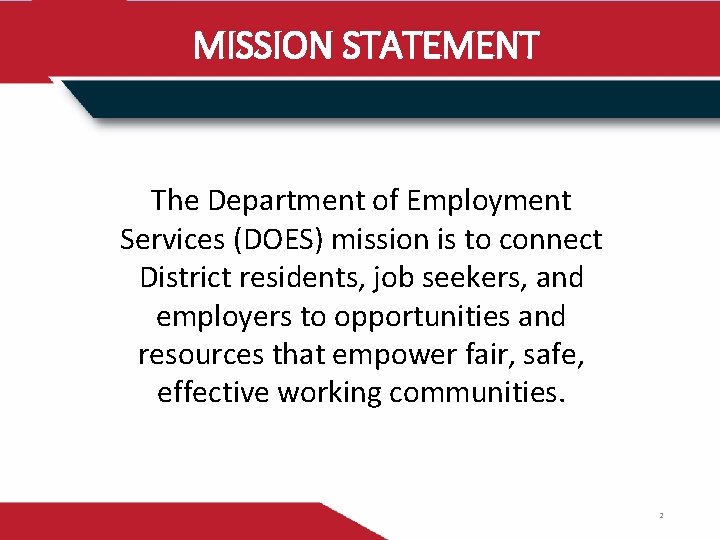 MISSION STATEMENT

The Department of Employment Services (DOES) mission is to connect District residents, job seekers, and employers to opportunities and resources that empower fair, safe, effective working communities.

2